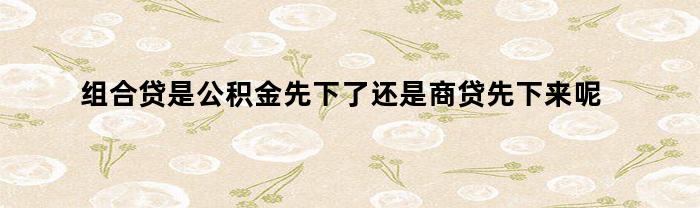 组合贷是公积金先下了还是商贷先下来呢